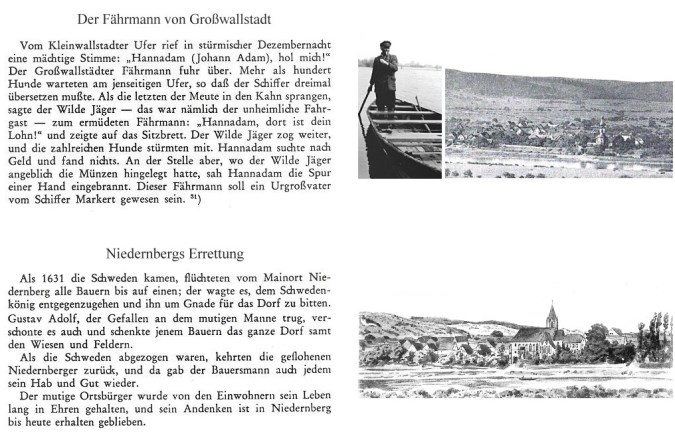 Der Fährmann von Großwallstadt

Vom Kleinwallstadter Ufer rief in stürmischer Dezembernacht eine mächtige Stimme: „Hannadam (Johann Adam), hol mich!" Der Großwallstädter Fährmann fuhr über. Mehr als hundert Hunde warteten am jenseitigen Ufer, so daß der Schiffer dreimal übersetzen mußte. Als die letzten der Meute in den Kahn sprangen, sagte der Wilde Jäger — das war nämlich der unheimliche Fahrgast — zum ermüdeten Fährmann: „Hannadam, dort ist dein Lohn!" und zeigte auf das Sitzbrett. Der Wilde Jäger zog weiter, und die zahlreichen Hunde stürmten mit. Hannadam suchte nach Geld und fand nichts. An der Stelle aber, wo der Wilde Jäger angeblich die Münzen hingelegt hatte, sah Hannadam die Spur einer Hand eingebrannt. Dieser Fährmann soll ein Urgroßvater vom Schiffer Markert gewesen sein. $^{31}$)

Niedernbergs Errettung

Als 1631 die Schweden kamen, flüchteten vom Mainort Niedernberg alle Bauern bis auf einen; der wagte es, dem Schwedenkönig entgegenzugehen und ihn um Gnade für das Dorf zu bitten. Gustav Adolf, der Gefallen an dem mutigen Manne trug, verschonte es auch und schenkte jenem Bauern das ganze Dorf samt den Wiesen und Feldern.

Als die Schweden abgezogen waren, kehrten die geflohenen Niedernberger zurück, und da gab der Bauersmann auch jedem sein Hab und Gut wieder.

Der mutige Ortsbürger wurde von den Einwohnern sein Leben lang in Ehren gehalten, und sein Andenken ist in Niedernberg bis heute erhalten geblieben.